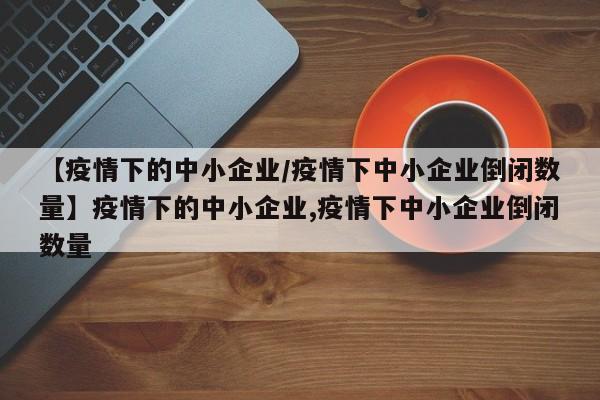 【疫情下的中小企业/疫情下中小企业倒闭数量】疫情下的中小企业,疫情下中小企业倒闭数量